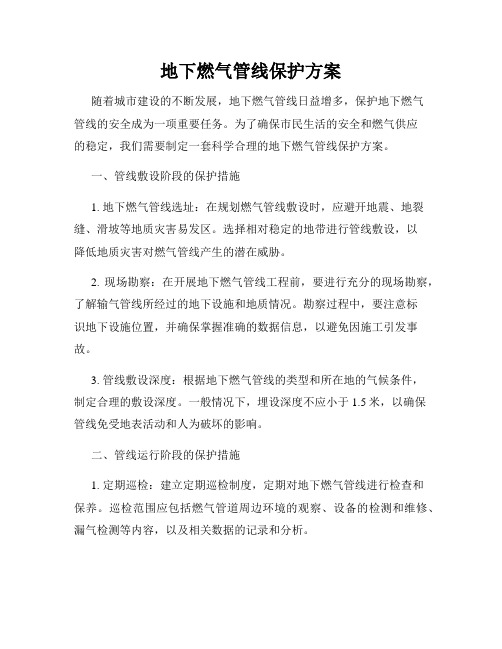 地下燃气管线保护方案

随着城市建设的不断发展，地下燃气管线日益增多，保护地下燃气管线的安全成为一项重要任务。为了确保市民生活的安全和燃气供应的稳定，我们需要制定一套科学合理的地下燃气管线保护方案。

一、管线敷设阶段的保护措施

1. 地下燃气管线选址：在规划燃气管线敷设时，应避开地震、地裂缝、滑坡等地质灾害易发区。选择相对稳定的地带进行管线敷设，以降低地质灾害对燃气管线产生的潜在威胁。

2. 现场勘察：在开展地下燃气管线工程前，要进行充分的现场勘察，了解输气管线所经过的地下设施和地质情况。勘察过程中，要注意标识地下设施位置，并确保掌握准确的数据信息，以避免因施工引发事故。

3. 管线敷设深度：根据地下燃气管线的类型和所在地的气候条件，制定合理的敷设深度。一般情况下，埋设深度不应小于 1.5 米，以确保管线免受地表活动和人为破坏的影响。

二、管线运行阶段的保护措施

1. 定期巡检：建立定期巡检制度，定期对地下燃气管线进行检查和保养。巡检范围应包括燃气管道周边环境的观察、设备的检测和维修、漏气检测等内容，以及相关数据的记录和分析。